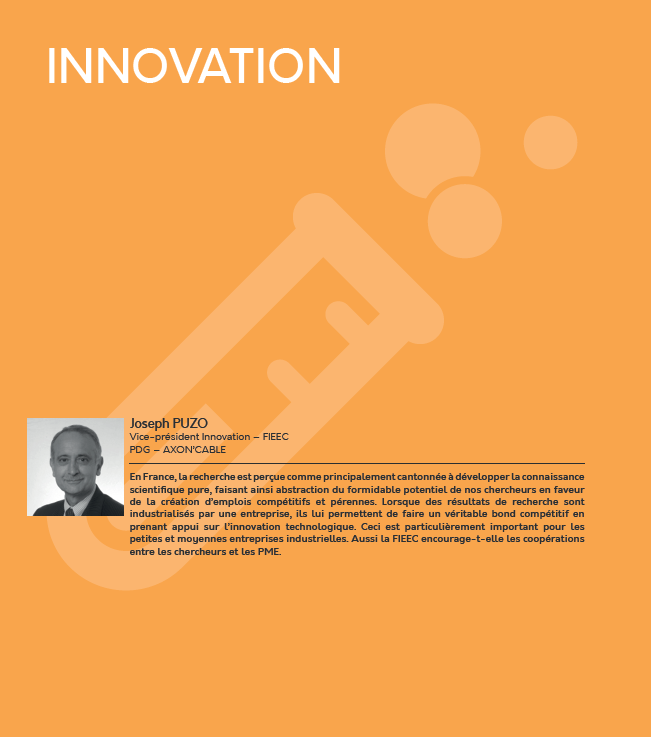 INNOVATION

Joseph PUZO
Vice-président Innovation – FIEEC
PDG – AXON'CABLE

En France, la recherche est perçue comme principalement cantonnée à développer la connaissance scientifique pure, faisant ainsi abstraction du formidable potentiel de nos chercheurs en faveur de la création d'emplois compétitifs et pérennes. Lorsque des résultats de recherche sont industrialisés par une entreprise, ils lui permettent de faire un véritable bond compétitif en prenant appui sur l'innovation technologique. Ceci est particulièrement important pour les petites et moyennes entreprises industrielles. Aussi la FIEEC encourage-t-elle les coopérations entre les chercheurs et les PME.